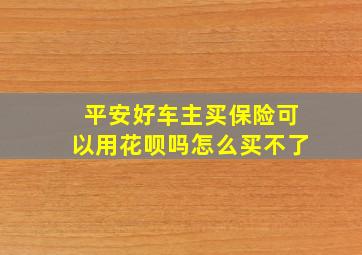 平安好车主买保险可以用花呗吗怎么买不了